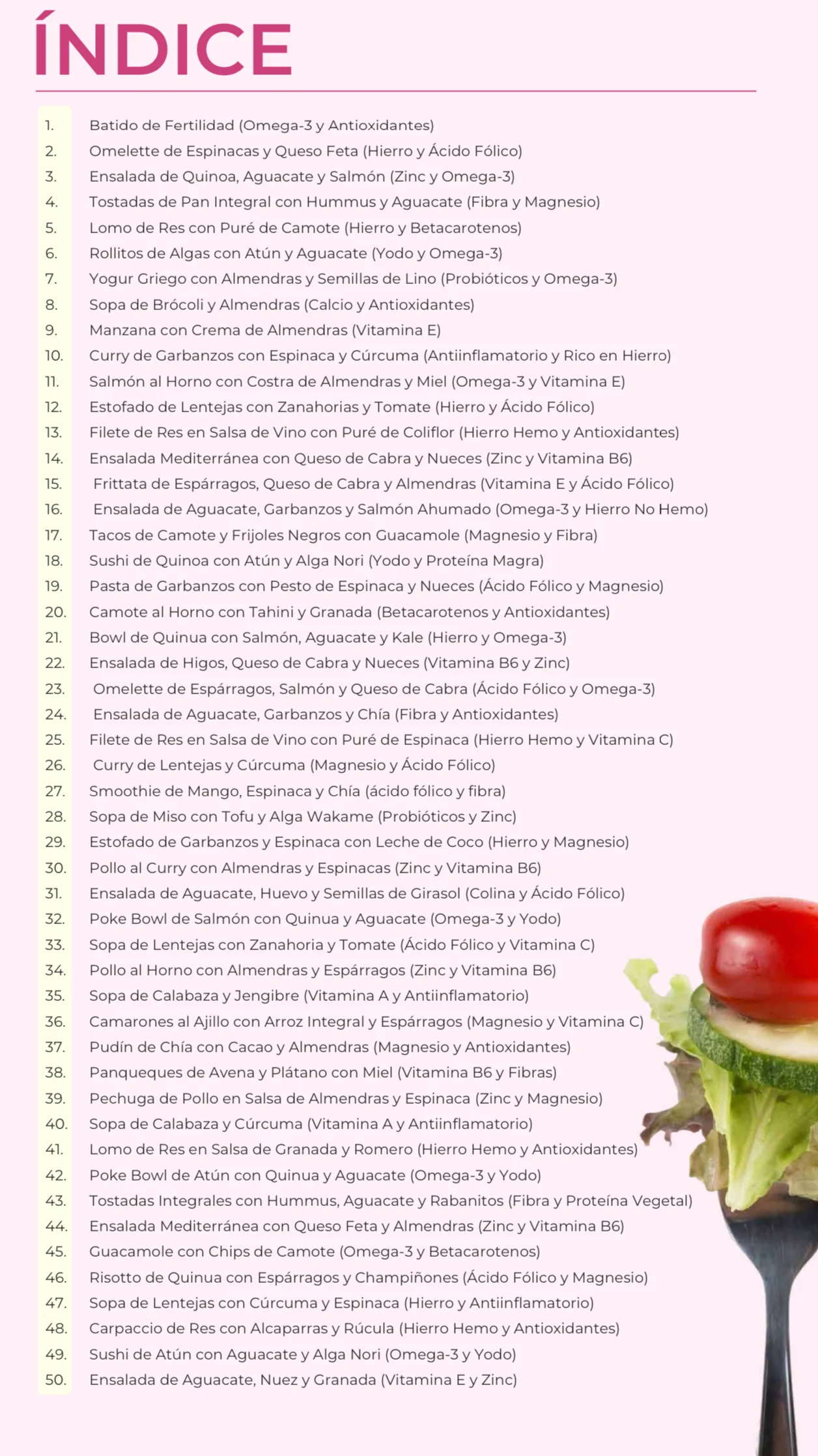 ÍNDICE

1. Batido de Fertilidad (Omega-3 y Antioxidantes)
2. Omelette de Espinacas y Queso Feta (Hierro y Ácido Fólico)
3. Ensalada de Quinoa, Aguacate y Salmón (Zinc y Omega-3)
4. Tostadas de Pan Integral con Hummus y Aguacate (Fibra y Magnesio)
5. Lomo de Res con Puré de Camote (Hierro y Betacarotenos)
6. Rollitos de Algas con Atún y Aguacate (Yodo y Omega-3)
7. Yogur Griego con Almendras y Semillas de Lino (Probióticos y Omega-3)
8. Sopa de Brócoli y Almendras (Calcio y Antioxidantes)
9. Manzana con Crema de Almendras (Vitamina E)
10. Curry de Garbanzos con Espinaca y Cúrcuma (Antiinflamatorio y Rico en Hierro)
11. Salmón al Horno con Costra de Almendras y Miel (Omega-3 y Vitamina E)
12. Estofado de Lentejas con Zanahorias y Tomate (Hierro y Ácido Fólico)
13. Filete de Res en Salsa de Vino con Puré de Coliflor (Hierro Hemo y Antioxidantes)
14. Ensalada Mediterránea con Queso de Cabra y Nueces (Zinc y Vitamina B6)
15. Frittata de Espárragos, Queso de Cabra y Almendras (Vitamina E y Ácido Fólico)
16. Ensalada de Aguacate, Garbanzos y Salmón Ahumado (Omega-3 y Hierro No Hemo)
17. Tacos de Camote y Frijoles Negros con Guacamole (Magnesio y Fibra)
18. Sushi de Quinoa con Atún y Alga Nori (Yodo y Proteína Magra)
19. Pasta de Garbanzos con Pesto de Espinaca y Nueces (Ácido Fólico y Magnesio)
20. Camote al Horno con Tahini y Granada (Betacarotenos y Antioxidantes)
21. Bowl de Quinua con Salmón, Aguacate y Kale (Hierro y Omega-3)
22. Ensalada de Higos, Queso de Cabra y Nueces (Vitamina B6 y Zinc)
23. Omelette de Espárragos, Salmón y Queso de Cabra (Ácido Fólico y Omega-3)
24. Ensalada de Aguacate, Garbanzos y Chía (Fibra y Antioxidantes)
25. Filete de Res en Salsa de Vino con Puré de Espinaca (Hierro Hemo y Vitamina C)
26. Curry de Lentejas y Cúrcuma (Magnesio y Ácido Fólico)
27. Smoothie de Mango, Espinaca y Chía (ácido fólico y fibra)
28. Sopa de Miso con Tofu y Alga Wakame (Probióticos y Zinc)
29. Estofado de Garbanzos y Espinaca con Leche de Coco (Hierro y Magnesio)
30. Pollo al Curry con Almendras y Espinacas (Zinc y Vitamina B6)
31. Ensalada de Aguacate, Huevo y Semillas de Girasol (Colina y Ácido Fólico)
32. Poke Bowl de Salmón con Quinua y Aguacate (Omega-3 y Yodo)
33. Sopa de Lentejas con Zanahoria y Tomate (Ácido Fólico y Vitamina C)
34. Pollo al Horno con Almendras y Espárragos (Zinc y Vitamina B6)
35. Sopa de Calabaza y Jengibre (Vitamina A y Antiinflamatorio)
36. Camarones al Ajillo con Arroz Integral y Espárragos (Magnesio y Vitamina C)
37. Pudín de Chía con Cacao y Almendras (Magnesio y Antioxidantes)
38. Panqueques de Avena y Plátano con Miel (Vitamina B6 y Fibras)
39. Pechuga de Pollo en Salsa de Almendras y Espinaca (Zinc y Magnesio)
40. Sopa de Calabaza y Cúrcuma (Vitamina A y Antiinflamatorio)
41. Lomo de Res en Salsa de Granada y Romero (Hierro Hemo y Antioxidantes)
42. Poke Bowl de Atún con Quinua y Aguacate (Omega-3 y Yodo)
43. Tostadas Integrales con Hummus, Aguacate y Rabanitos (Fibra y Proteína Vegetal)
44. Ensalada Mediterránea con Queso Feta y Almendras (Zinc y Vitamina B6)
45. Guacamole con Chips de Camote (Omega-3 y Betacarotenos)
46. Risotto de Quinua con Espárragos y Champiñones (Ácido Fólico y Magnesio)
47. Sopa de Lentejas con Cúrcuma y Espinaca (Hierro y Antiinflamatorio)
48. Carpaccio de Res con Alcaparras y Rúcula (Hierro Hemo y Antioxidantes)
49. Sushi de Atún con Aguacate y Alga Nori (Omega-3 y Yodo)
50. Ensalada de Aguacate, Nuez y Granada (Vitamina E y Zinc)